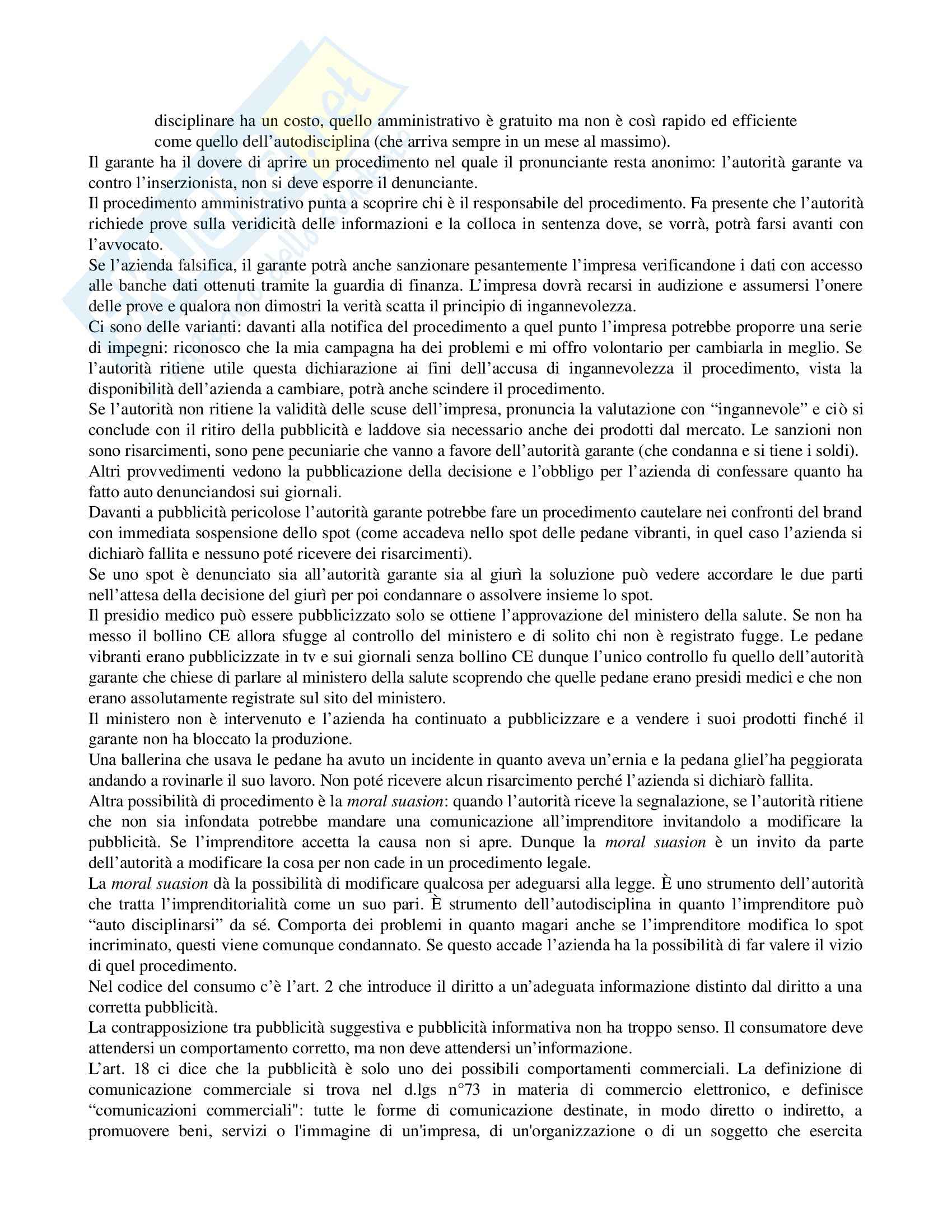 disciplinare ha un costo, quello amministrativo è gratuito ma non è così rapido ed efficiente come quello dell'autodisciplina (che arriva sempre in un mese al massimo).
Il garante ha il dovere di aprire un procedimento nel quale il pronunciante resta anonimo: l'autorità garante va contro l'inserzionista, non si deve esporre il denunciante.
Il procedimento amministrativo punta a scoprire chi è il responsabile del procedimento. Fa presente che l'autorità richiede prove sulla veridicità delle informazioni e la colloca in sentenza dove, se vorrà, potrà farsi avanti con l'avvocato.
Se l'azienda falsifica, il garante potrà anche sanzionare pesantemente l'impresa verificandone i dati con accesso alle banche dati ottenuti tramite la guardia di finanza. L'impresa dovrà recarsi in audizione e assumersi l'onere delle prove e qualora non dimostri la verità scatta il principio di ingannevolezza.
Ci sono delle varianti: davanti alla notifica del procedimento a quel punto l'impresa potrebbe proporre una serie di impegni: riconosco che la mia campagna ha dei problemi e mi offro volontario per cambiarla in meglio. Se l'autorità ritiene utile questa dichiarazione ai fini dell'accusa di ingannevolezza il procedimento, vista la disponibilità dell'azienda a cambiare, potrà anche scindere il procedimento.
Se l'autorità non ritiene la validità delle scuse dell'impresa, pronuncia la valutazione con "ingannevole" e ciò si conclude con il ritiro della pubblicità e laddove sia necessario anche dei prodotti dal mercato. Le sanzioni non sono risarcimenti, sono pene pecuniarie che vanno a favore dell'autorità garante (che condanna e si tiene i soldi).
Altri provvedimenti vedono la pubblicazione della decisione e l'obbligo per l'azienda di confessare quanto ha fatto auto denunciandosi sui giornali.
Davanti a pubblicità pericolose l'autorità garante potrebbe fare un procedimento cautelare nei confronti del brand con immediata sospensione dello spot (come accadeva nello spot delle pedane vibranti, in quel caso l'azienda si dichiarò fallita e nessuno poté ricevere dei risarcimenti).
Se uno spot è denunciato sia all'autorità garante sia al giurì la soluzione può vedere accordare le due parti nell'attesa della decisione del giurì per poi condannare o assolvere insieme lo spot.
Il presidio medico può essere pubblicizzato solo se ottiene l'approvazione del ministero della salute. Se non ha messo il bollino CE allora sfugge al controllo del ministero e di solito chi non è registrato fugge. Le pedane vibranti erano pubblicizzate in tv e sui giornali senza bollino CE dunque l'unico controllo fu quello dell'autorità garante che chiese di parlare al ministero della salute scoprendo che quelle pedane erano presidi medici e che non erano assolutamente registrate sul sito del ministero.
Il ministero non è intervenuto e l'azienda ha continuato a pubblicizzare e a vendere i suoi prodotti finché il garante non ha bloccato la produzione.
Una ballerina che usava le pedane ha avuto un incidente in quanto aveva un'ernia e la pedana gliel'ha peggiorata andando a rovinarle il suo lavoro. Non poté ricevere alcun risarcimento perché l'azienda si dichiarò fallita.
Altra possibilità di procedimento è la moral suasion: quando l'autorità riceve la segnalazione, se l'autorità ritiene che non sia infondata potrebbe mandare una comunicazione all'imprenditore invitandolo a modificare la pubblicità. Se l'imprenditore accetta la causa non si apre. Dunque la moral suasion è un invito da parte dell'autorità a modificare la cosa per non cade in un procedimento legale.
La moral suasion dà la possibilità di modificare qualcosa per adeguarsi alla legge. È uno strumento dell'autorità che tratta l'imprenditorialità come un suo pari. È strumento dell'autodisciplina in quanto l'imprenditore può "auto disciplinarsi" da sé. Comporta dei problemi in quanto magari anche se l'imprenditore modifica lo spot incriminato, questi viene comunque condannato. Se questo accade l'azienda ha la possibilità di far valere il vizio di quel procedimento.
Nel codice del consumo c'è l'art. 2 che introduce il diritto a un'adeguata informazione distinto dal diritto a una corretta pubblicità.
La contrapposizione tra pubblicità suggestiva e pubblicità informativa non ha troppo senso. Il consumatore deve attendersi un comportamento corretto, ma non deve attendersi un'informazione.
L'art. 18 ci dice che la pubblicità è solo uno dei possibili comportamenti commerciali. La definizione di comunicazione commerciale si trova nel d.lgs n°73 in materia di commercio elettronico, e definisce "comunicazioni commerciali": tutte le forme di comunicazione destinate, in modo diretto o indiretto, a promuovere beni, servizi o l'immagine di un'impresa, di un'organizzazione o di un soggetto che esercita